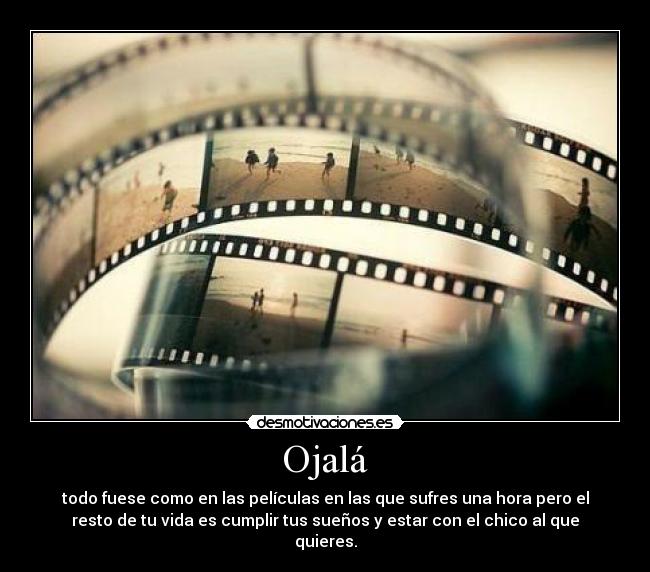 desmotivaciones.es

Ojalá

todo fuese como en las películas en las que sufres una hora pero el resto de tu vida es cumplir tus sueños y estar con el chico al que quieres.